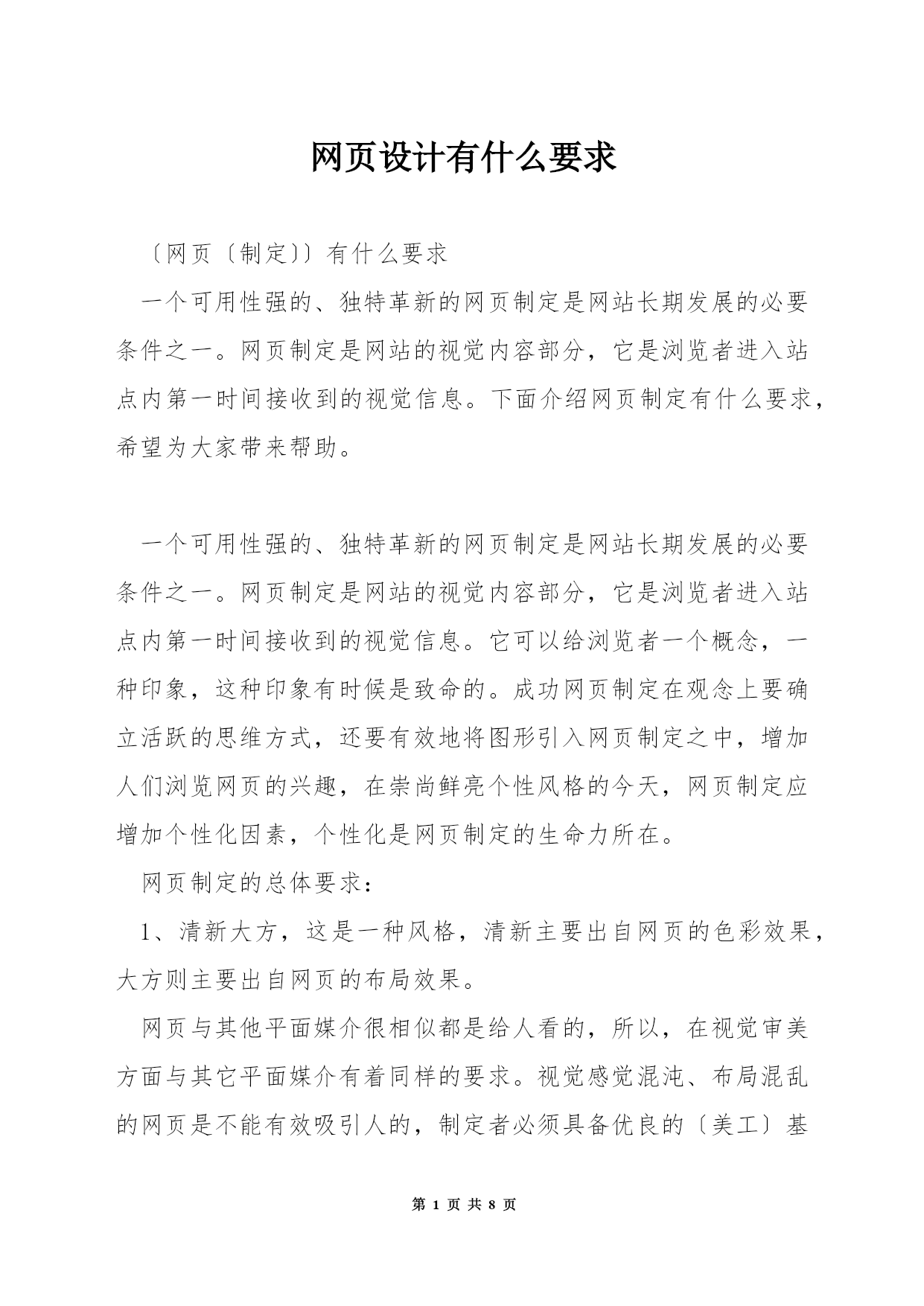 网页设计有什么要求

〔网页〔制定〕〕有什么要求

一个可用性强的、独特革新的网页制定是网站长期发展的必要条件之一。网页制定是网站的视觉内容部分，它是浏览者进入站点内第一时间接收到的视觉信息。下面介绍网页制定有什么要求，希望为大家带来帮助。

一个可用性强的、独特革新的网页制定是网站长期发展的必要条件之一。网页制定是网站的视觉内容部分，它是浏览者进入站点内第一时间接收到的视觉信息。它可以给浏览者一个概念，一种印象，这种印象有时候是致命的。成功网页制定在观念上要确立活跃的思维方式，还要有效地将图形引入网页制定之中，增加人们浏览网页的兴趣，在崇尚鲜亮个性风格的今天，网页制定应增加个性化因素，个性化是网页制定的生命力所在。

网页制定的总体要求：

1、清新大方，这是一种风格，清新主要出自网页的色彩效果，大方则主要出自网页的布局效果。

网页与其他平面媒介很相似都是给人看的，所以，在视觉审美方面与其它平面媒介有着同样的要求。视觉感觉混沌、布局混乱的网页是不能有效吸引人的，制定者必须具备优良的〔美工〕基

第 1 页 共 8 页